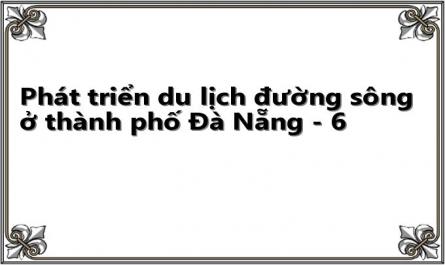 Phát triển du lịch đường sông ở thành phố Đà Nẵng - 6